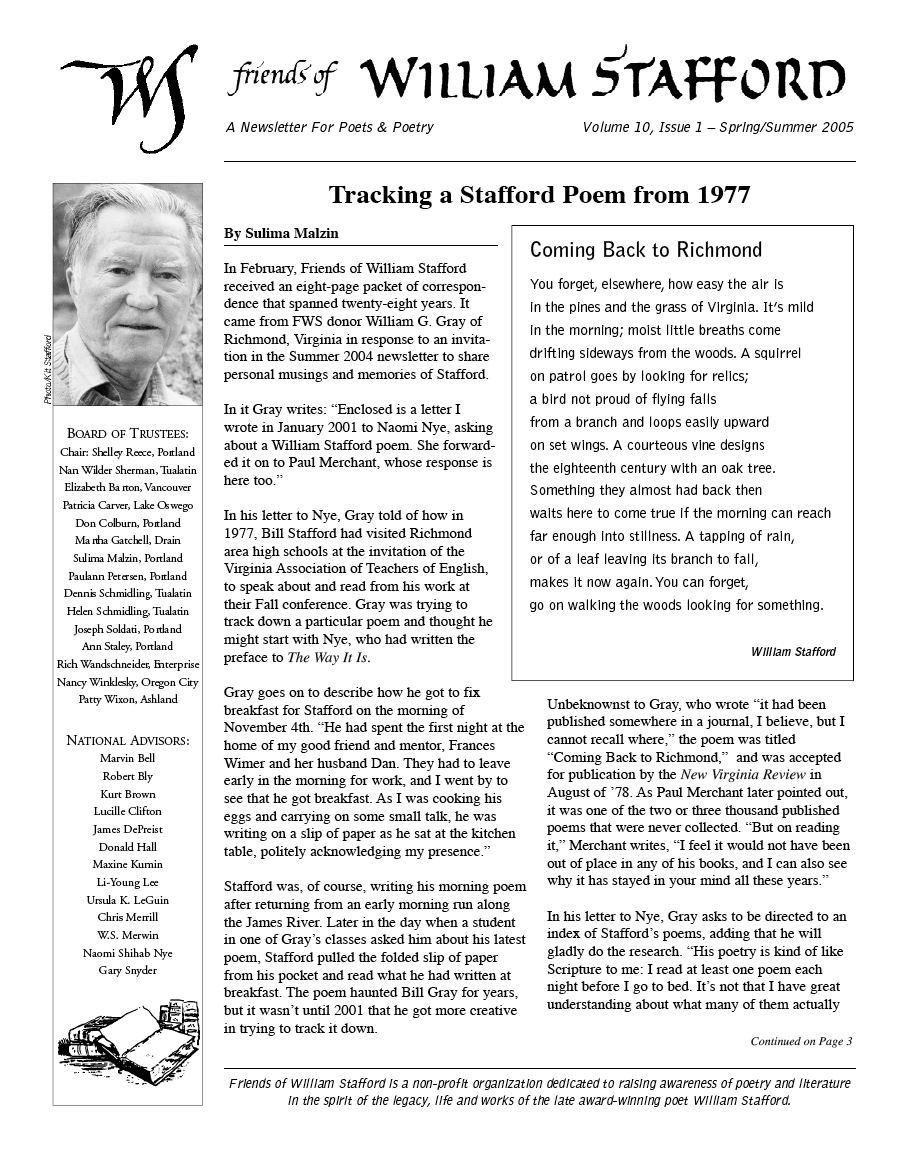 WS friends of WILLIAM STAFFORD

A Newsletter For Poets & Poetry

Volume 10, Issue 1 – Spring/Summer 2005

Photo/Kit Stafford

BOARD OF TRUSTEES:
Chair: Shelley Reece, Portland
Nan Wilder Sherman, Tualatin
Elizabeth Barton, Vancouver
Patricia Carver, Lake Oswego
Don Colburn, Portland
Martha Gatchell, Drain
Sulima Malzin, Portland
Paulann Petersen, Portland
Dennis Schmidling, Tualatin
Helen Schmidling, Tualatin
Joseph Soldati, Portland
Ann Staley, Portland
Rich Wandschneider, Enterprise
Nancy Winklesky, Oregon City
Patty Wixon, Ashland

NATIONAL ADVISORS:
Marvin Bell
Robert Bly
Kurt Brown
Lucille Clifton
James DePreist
Donald Hall
Maxine Kumin
Li-Young Lee
Ursula K. LeGuin
Chris Merrill
W.S. Merwin
Naomi Shihab Nye
Gary Snyder

Tracking a Stafford Poem from 1977

By Sulima Malzin

In February, Friends of William Stafford received an eight-page packet of correspondence that spanned twenty-eight years. It came from FWS donor William G. Gray of Richmond, Virginia in response to an invitation in the Summer 2004 newsletter to share personal musings and memories of Stafford.

In it Gray writes: “Enclosed is a letter I wrote in January 2001 to Naomi Nye, asking about a William Stafford poem. She forwarded it on to Paul Merchant, whose response is here too.”

In his letter to Nye, Gray told of how in 1977, Bill Stafford had visited Richmond area high schools at the invitation of the Virginia Association of Teachers of English, to speak about and read from his work at their Fall conference. Gray was trying to track down a particular poem and thought he might start with Nye, who had written the preface to The Way It Is.

Gray goes on to describe how he got to fix breakfast for Stafford on the morning of November 4th. “He had spent the first night at the home of my good friend and mentor, Frances Wimer and her husband Dan. They had to leave early in the morning for work, and I went by to see that he got breakfast. As I was cooking his eggs and carrying on some small talk, he was writing on a slip of paper as he sat at the kitchen table, politely acknowledging my presence.”

Stafford was, of course, writing his morning poem after returning from an early morning run along the James River. Later in the day when a student in one of Gray’s classes asked him about his latest poem, Stafford pulled the folded slip of paper from his pocket and read what he had written at breakfast. The poem haunted Bill Gray for years, but it wasn’t until 2001 that he got more creative in trying to track it down.

Coming Back to Richmond

You forget, elsewhere, how easy the air is
in the pines and the grass of Virginia. It’s mild
in the morning; moist little breaths come
drifting sideways from the woods. A squirrel
on patrol goes by looking for relics;
a bird not proud of flying falls
from a branch and loops easily upward
on set wings. A courteous vine designs
the eighteenth century with an oak tree.
Something they almost had back then
waits here to come true if the morning can reach
far enough into stillness. A tapping of rain,
or of a leaf leaving its branch to fall,
makes it now again. You can forget,
go on walking the woods looking for something.

William Stafford

Unbeknownst to Gray, who wrote “it had been published somewhere in a journal, I believe, but I cannot recall where,” the poem was titled “Coming Back to Richmond,” and was accepted for publication by the New Virginia Review in August of ’78. As Paul Merchant later pointed out, it was one of the two or three thousand published poems that were never collected. “But on reading it,” Merchant writes, “I feel it would not have been out of place in any of his books, and I can also see why it has stayed in your mind all these years.”

In his letter to Nye, Gray asks to be directed to an index of Stafford’s poems, adding that he will gladly do the research. “His poetry is kind of like Scripture to me: I read at least one poem each night before I go to bed. It’s not that I have great understanding about what many of them actually

Continued on Page 3

Friends of William Stafford is a non-profit organization dedicated to raising awareness of poetry and literature in the spirit of the legacy, life and works of the late award-winning poet William Stafford.